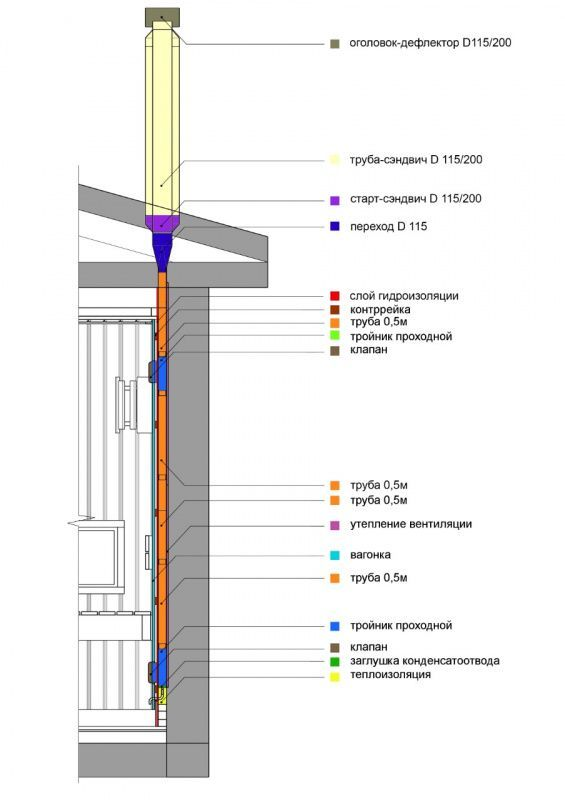 оголовок-дефлектор D115/200

труба-сэндвич D 115/200

старт-сэндвич D 115/200

переход D 115

слой гидроизоляции
контррейка
труба 0,5м
тройник проходной
клапан

труба 0,5м
труба 0,5м

утепление вентиляции

вагонка

труба 0,5м

тройник проходной

клапан
заглушка конденсатоотвода
теплоизоляция